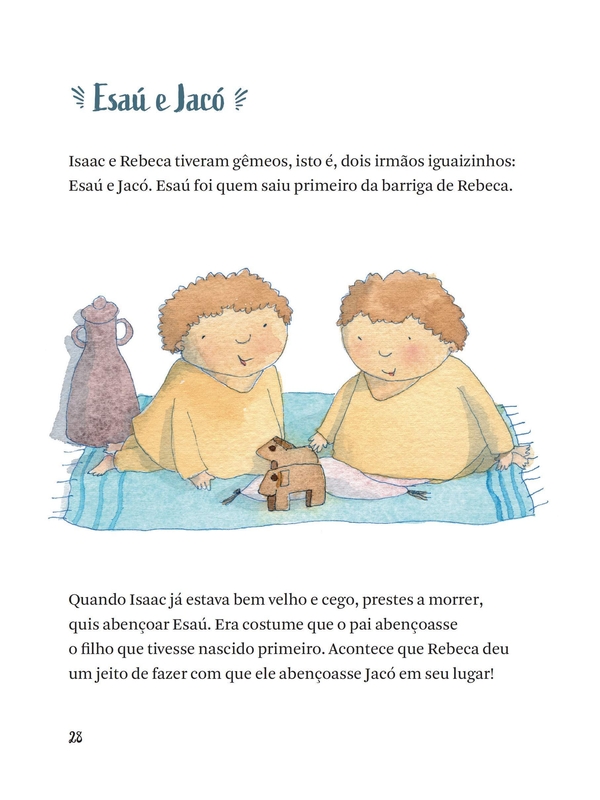 Esaú e Jacó

Isaac e Rebeca tiveram gêmeos, isto é, dois irmãos iguaizinhos: Esaú e Jacó. Esaú foi quem saiu primeiro da barriga de Rebeca.

Quando Isaac já estava bem velho e cego, prestes a morrer, quis abençoar Esaú. Era costume que o pai abençoasse o filho que tivesse nascido primeiro. Acontece que Rebeca deu um jeito de fazer com que ele abençoasse Jacó em seu lugar!

28